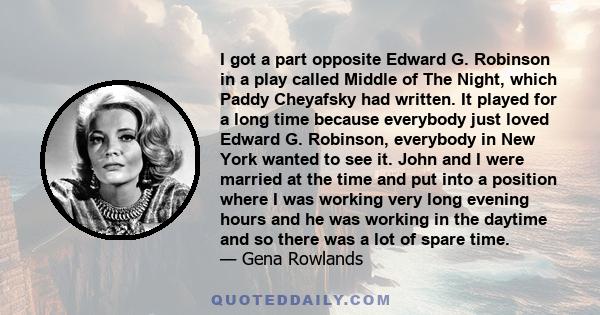 I got a part opposite Edward G. Robinson in a play called Middle of The Night, which Paddy Cheyafsky had written. It played for a long time because everybody just loved Edward G. Robinson, everybody in New York wanted to see it. John and I were married at the time and put into a position where I was working very long evening hours and he was working in the daytime and so there was a lot of spare time.
— Gena Rowlands

QUOTEDDAILY.COM